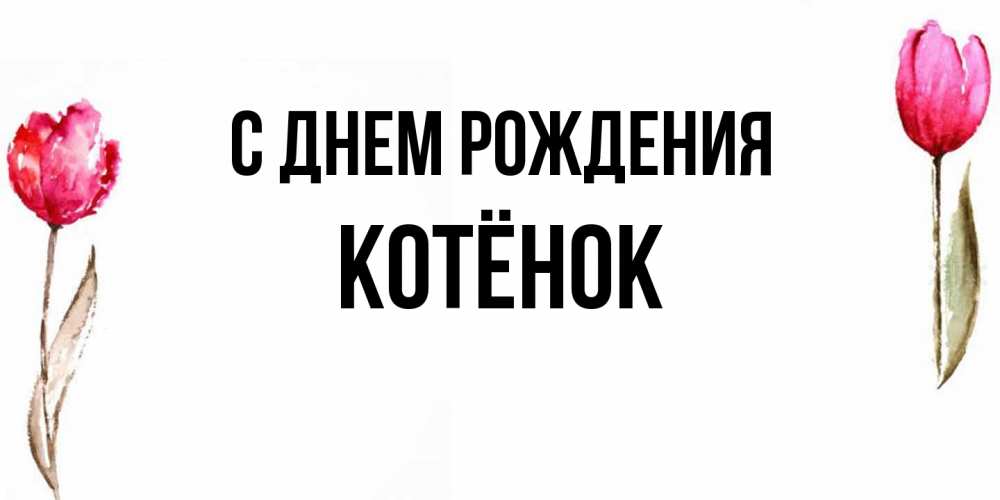 С ДНЕМ РОЖДЕНИЯ
КОТЁНОК